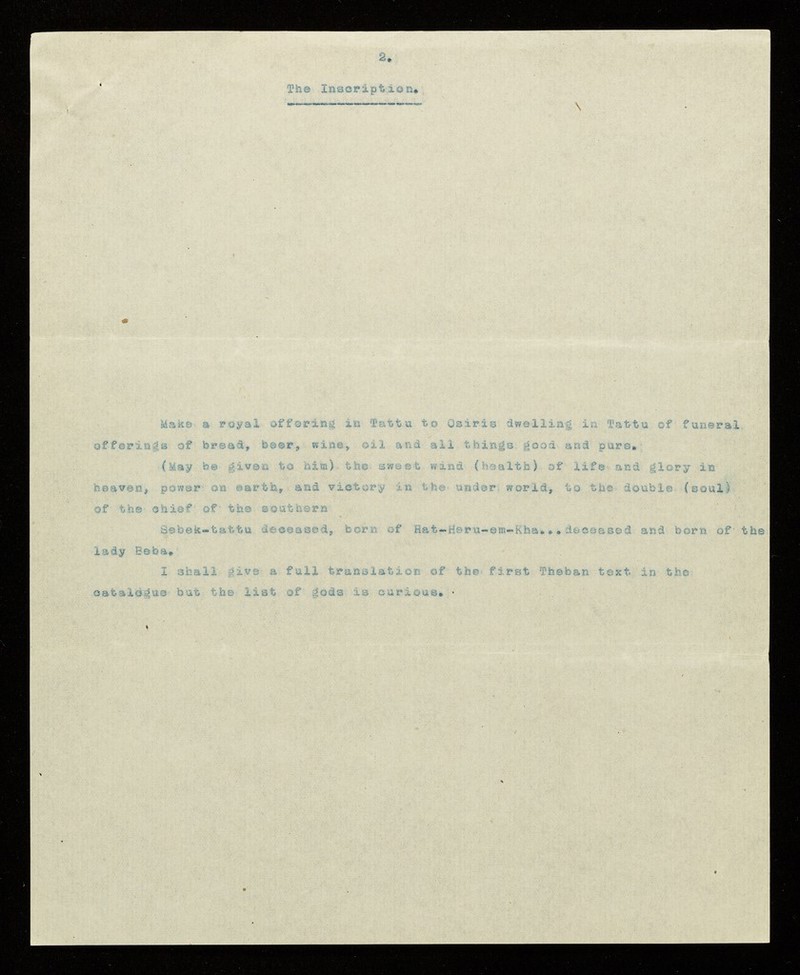 2.

The Inscription.

Make a royal offering in Tattu to Osiris dwelling in Tattu of funeral offerings of bread, beer, wine, oil and all things good and pure.

(May be given to him) the sweet wind (health) of life and glory in heaven, power on earth, and victory in the under world, to the double (soul) of the chief of the southern

Sebek-tattu deceased, born of Hat-Heru-em-Kha...deceased and born of the lady Beba.

I shall give a full translation of the first Theban text in the catalogue but the list of gods is curious.